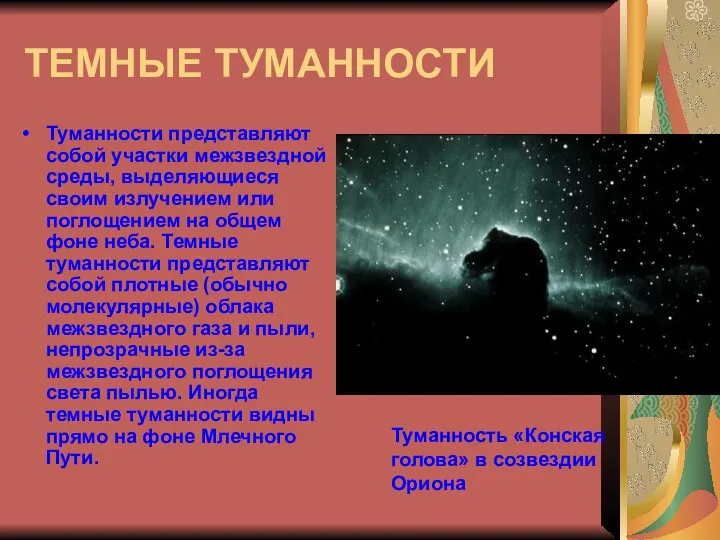 ТЕМНЫЕ ТУМАННОСТИ

• Туманности представляют собой участки межзвездной среды, выделяющиеся своим излучением или поглощением на общем фоне неба. Темные туманности представляют собой плотные (обычно молекулярные) облака межзвездного газа и пыли, непрозрачные из-за межзвездного поглощения света пылью. Иногда темные туманности видны прямо на фоне Млечного Пути.

Туманность «Конская голова» в созвездии Ориона